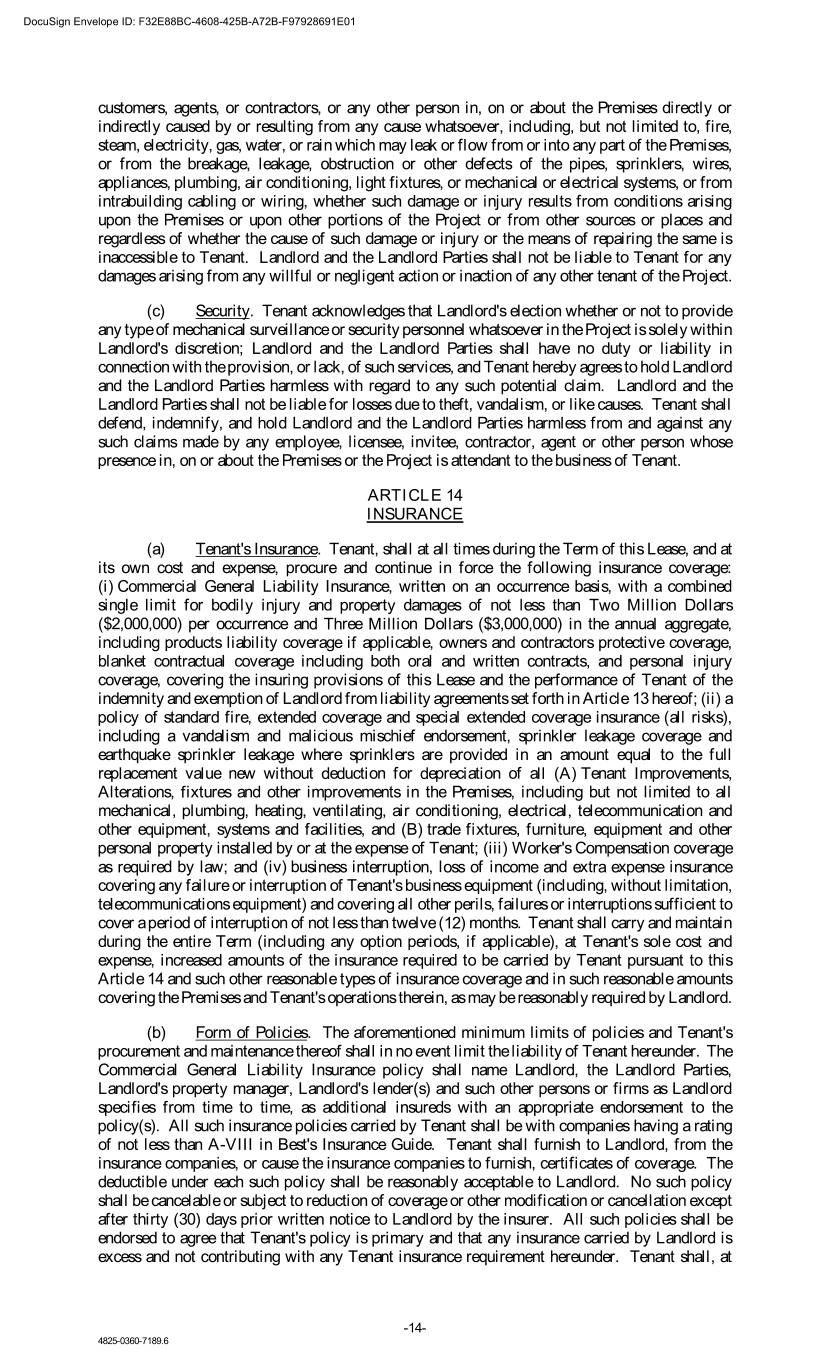 DocuSign Envelope ID: F32E88BC-4608-425B-A72B-F97928691E01

customers, agents, or contractors, or any other person in, on or about the Premises directly or indirectly caused by or resulting from any cause whatsoever, including, but not limited to, fire, steam, electricity, gas, water, or rain which may leak or flow from or into any part of the Premises, or from the breakage, leakage, obstruction or other defects of the pipes, sprinklers, wires, appliances, plumbing, air conditioning, light fixtures, or mechanical or electrical systems, or from intrabuilding cabling or wiring, whether such damage or injury results from conditions arising upon the Premises or upon other portions of the Project or from other sources or places and regardless of whether the cause of such damage or injury or the means of repairing the same is inaccessible to Tenant. Landlord and the Landlord Parties shall not be liable to Tenant for any damages arising from any willful or negligent action or inaction of any other tenant of the Project.

(c) Security. Tenant acknowledges that Landlord's election whether or not to provide any type of mechanical surveillance or security personnel whatsoever in the Project is solely within Landlord's discretion; Landlord and the Landlord Parties shall have no duty or liability in connection with the provision, or lack, of such services, and Tenant hereby agrees to hold Landlord and the Landlord Parties harmless with regard to any such potential claim. Landlord and the Landlord Parties shall not be liable for losses due to theft, vandalism, or like causes. Tenant shall defend, indemnify, and hold Landlord and the Landlord Parties harmless from and against any such claims made by any employee, licensee, invitee, contractor, agent or other person whose presence in, on or about the Premises or the Project is attendant to the business of Tenant.

ARTICLE 14
INSURANCE

(a) Tenant's Insurance. Tenant, shall at all times during the Term of this Lease, and at its own cost and expense, procure and continue in force the following insurance coverage: (i) Commercial General Liability Insurance, written on an occurrence basis, with a combined single limit for bodily injury and property damages of not less than Two Million Dollars ($2,000,000) per occurrence and Three Million Dollars ($3,000,000) in the annual aggregate, including products liability coverage if applicable, owners and contractors protective coverage, blanket contractual coverage including both oral and written contracts, and personal injury coverage, covering the insuring provisions of this Lease and the performance of Tenant of the indemnity and exemption of Landlord from liability agreements set forth in Article 13 hereof; (ii) a policy of standard fire, extended coverage and special extended coverage insurance (all risks), including a vandalism and malicious mischief endorsement, sprinkler leakage coverage and earthquake sprinkler leakage where sprinklers are provided in an amount equal to the full replacement value new without deduction for depreciation of all (A) Tenant Improvements, Alterations, fixtures and other improvements in the Premises, including but not limited to all mechanical, plumbing, heating, ventilating, air conditioning, electrical, telecommunication and other equipment, systems and facilities, and (B) trade fixtures, furniture, equipment and other personal property installed by or at the expense of Tenant; (iii) Worker's Compensation coverage as required by law; and (iv) business interruption, loss of income and extra expense insurance covering any failure or interruption of Tenant's business equipment (including, without limitation, telecommunications equipment) and covering all other perils, failures or interruptions sufficient to cover a period of interruption of not less than twelve (12) months. Tenant shall carry and maintain during the entire Term (including any option periods, if applicable), at Tenant's sole cost and expense, increased amounts of the insurance required to be carried by Tenant pursuant to this Article 14 and such other reasonable types of insurance coverage and in such reasonable amounts covering the Premises and Tenant's operations therein, as may be reasonably required by Landlord.

(b) Form of Policies. The aforementioned minimum limits of policies and Tenant's procurement and maintenance thereof shall in no event limit the liability of Tenant hereunder. The Commercial General Liability Insurance policy shall name Landlord, the Landlord Parties, Landlord's property manager, Landlord's lender(s) and such other persons or firms as Landlord specifies from time to time, as additional insureds with an appropriate endorsement to the policy(s). All such insurance policies carried by Tenant shall be with companies having a rating of not less than A-VIII in Best's Insurance Guide. Tenant shall furnish to Landlord, from the insurance companies, or cause the insurance companies to furnish, certificates of coverage. The deductible under each such policy shall be reasonably acceptable to Landlord. No such policy shall be cancelable or subject to reduction of coverage or other modification or cancellation except after thirty (30) days prior written notice to Landlord by the insurer. All such policies shall be endorsed to agree that Tenant's policy is primary and that any insurance carried by Landlord is excess and not contributing with any Tenant insurance requirement hereunder. Tenant shall, at

-14-

4825-0360-7189.6